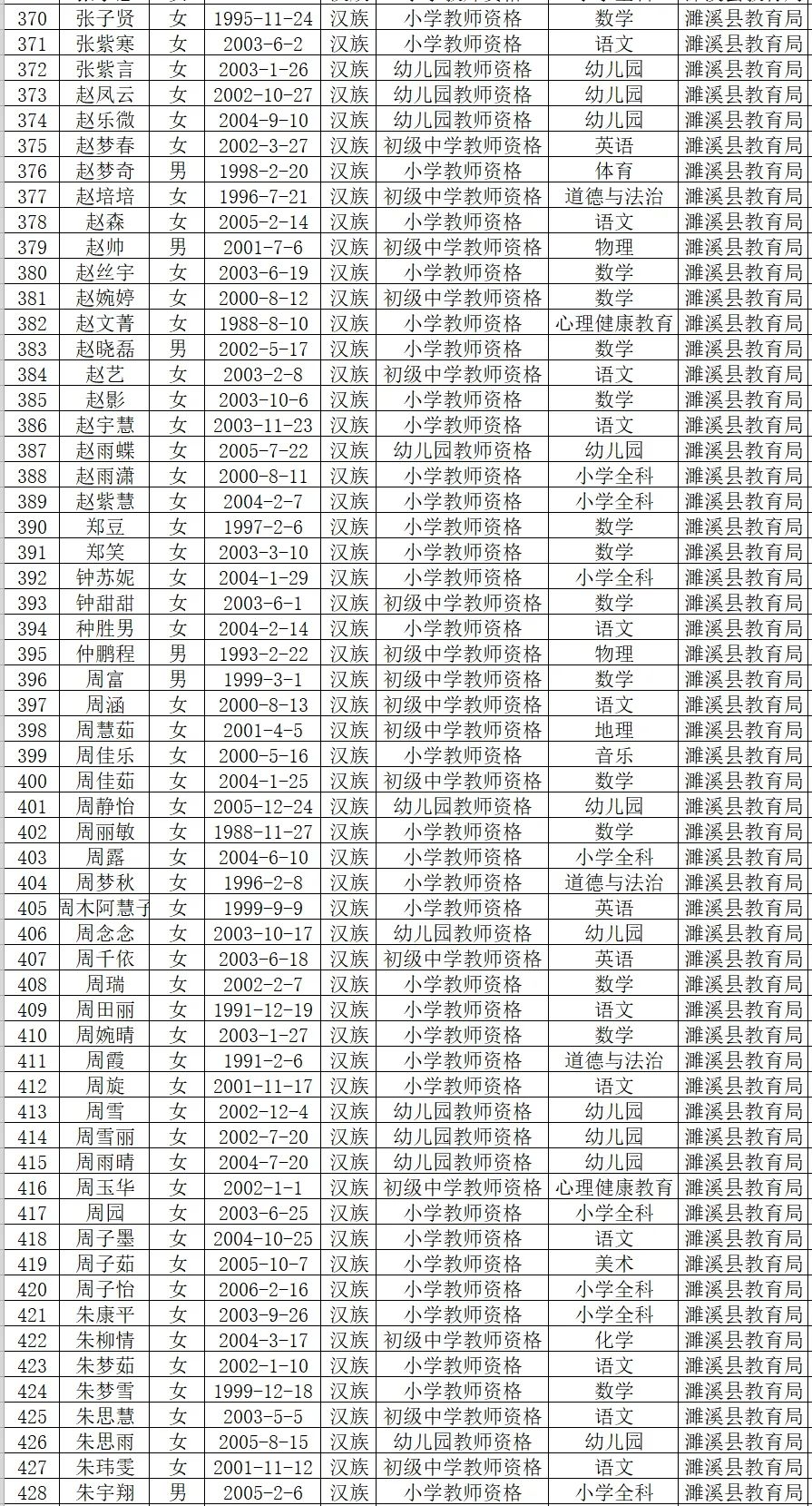 | 370 | 张子贤 | 女 | 1995-11-24 | 汉族 | 小学教师资格 | 数学 | 濉溪县教育局 |
|---|---|---|---|---|---|---|---|
| 371 | 张紫寒 | 女 | 2003-6-2 | 汉族 | 小学教师资格 | 语文 | 濉溪县教育局 |
| 372 | 张紫言 | 女 | 2003-1-26 | 汉族 | 幼儿园教师资格 | 幼儿园 | 濉溪县教育局 |
| 373 | 赵凤云 | 女 | 2002-10-27 | 汉族 | 幼儿园教师资格 | 幼儿园 | 濉溪县教育局 |
| 374 | 赵乐微 | 女 | 2004-9-10 | 汉族 | 幼儿园教师资格 | 幼儿园 | 濉溪县教育局 |
| 375 | 赵梦春 | 女 | 2002-3-27 | 汉族 | 初级中学教师资格 | 英语 | 濉溪县教育局 |
| 376 | 赵梦奇 | 男 | 1998-2-20 | 汉族 | 小学教师资格 | 体育 | 濉溪县教育局 |
| 377 | 赵培培 | 女 | 1996-7-21 | 汉族 | 初级中学教师资格 | 道德与法治 | 濉溪县教育局 |
| 378 | 赵森 | 女 | 2005-2-14 | 汉族 | 小学教师资格 | 语文 | 濉溪县教育局 |
| 379 | 赵帅 | 男 | 2001-7-6 | 汉族 | 初级中学教师资格 | 物理 | 濉溪县教育局 |
| 380 | 赵丝宇 | 女 | 2003-6-19 | 汉族 | 小学教师资格 | 数学 | 濉溪县教育局 |
| 381 | 赵婉婷 | 女 | 2000-8-12 | 汉族 | 初级中学教师资格 | 数学 | 濉溪县教育局 |
| 382 | 赵文菁 | 女 | 1988-8-10 | 汉族 | 小学教师资格 | 心理健康教育 | 濉溪县教育局 |
| 383 | 赵晓磊 | 男 | 2002-5-17 | 汉族 | 小学教师资格 | 数学 | 濉溪县教育局 |
| 384 | 赵艺 | 女 | 2003-2-8 | 汉族 | 初级中学教师资格 | 语文 | 濉溪县教育局 |
| 385 | 赵影 | 女 | 2003-10-6 | 汉族 | 小学教师资格 | 数学 | 濉溪县教育局 |
| 386 | 赵宇慧 | 女 | 2003-11-23 | 汉族 | 小学教师资格 | 语文 | 濉溪县教育局 |
| 387 | 赵雨蝶 | 女 | 2005-7-22 | 汉族 | 幼儿园教师资格 | 幼儿园 | 濉溪县教育局 |
| 388 | 赵雨潇 | 女 | 2000-8-11 | 汉族 | 小学教师资格 | 小学全科 | 濉溪县教育局 |
| 389 | 赵紫慧 | 女 | 2004-2-7 | 汉族 | 小学教师资格 | 小学全科 | 濉溪县教育局 |
| 390 | 郑豆 | 女 | 1997-2-6 | 汉族 | 小学教师资格 | 数学 | 濉溪县教育局 |
| 391 | 郑笑 | 女 | 2003-3-10 | 汉族 | 小学教师资格 | 数学 | 濉溪县教育局 |
| 392 | 钟苏妮 | 女 | 2004-1-29 | 汉族 | 小学教师资格 | 小学全科 | 濉溪县教育局 |
| 393 | 钟甜甜 | 女 | 2003-6-1 | 汉族 | 初级中学教师资格 | 数学 | 濉溪县教育局 |
| 394 | 种胜男 | 女 | 2004-2-14 | 汉族 | 小学教师资格 | 语文 | 濉溪县教育局 |
| 395 | 仲鹏程 | 男 | 1993-2-22 | 汉族 | 初级中学教师资格 | 物理 | 濉溪县教育局 |
| 396 | 周富 | 男 | 1999-3-1 | 汉族 | 初级中学教师资格 | 数学 | 濉溪县教育局 |
| 397 | 周涵 | 女 | 2000-8-13 | 汉族 | 初级中学教师资格 | 语文 | 濉溪县教育局 |
| 398 | 周慧茹 | 女 | 2001-4-5 | 汉族 | 初级中学教师资格 | 地理 | 濉溪县教育局 |
| 399 | 周佳乐 | 女 | 2000-5-16 | 汉族 | 小学教师资格 | 音乐 | 濉溪县教育局 |
| 400 | 周佳茹 | 女 | 2004-1-25 | 汉族 | 初级中学教师资格 | 数学 | 濉溪县教育局 |
| 401 | 周静怡 | 女 | 2005-12-24 | 汉族 | 幼儿园教师资格 | 幼儿园 | 濉溪县教育局 |
| 402 | 周丽敏 | 女 | 1988-11-27 | 汉族 | 小学教师资格 | 数学 | 濉溪县教育局 |
| 403 | 周露 | 女 | 2004-6-10 | 汉族 | 小学教师资格 | 小学全科 | 濉溪县教育局 |
| 404 | 周梦秋 | 女 | 1996-2-8 | 汉族 | 小学教师资格 | 道德与法治 | 濉溪县教育局 |
| 405 | 周木阿慧子 | 女 | 1999-9-9 | 汉族 | 小学教师资格 | 英语 | 濉溪县教育局 |
| 406 | 周念念 | 女 | 2003-10-17 | 汉族 | 幼儿园教师资格 | 幼儿园 | 濉溪县教育局 |
| 407 | 周千依 | 女 | 2003-6-18 | 汉族 | 初级中学教师资格 | 英语 | 濉溪县教育局 |
| 408 | 周瑞 | 女 | 2002-2-7 | 汉族 | 小学教师资格 | 数学 | 濉溪县教育局 |
| 409 | 周田丽 | 女 | 1991-12-19 | 汉族 | 小学教师资格 | 语文 | 濉溪县教育局 |
| 410 | 周婉晴 | 女 | 2003-1-27 | 汉族 | 小学教师资格 | 数学 | 濉溪县教育局 |
| 411 | 周霞 | 女 | 1991-2-6 | 汉族 | 小学教师资格 | 道德与法治 | 濉溪县教育局 |
| 412 | 周旋 | 女 | 2001-11-17 | 汉族 | 小学教师资格 | 语文 | 濉溪县教育局 |
| 413 | 周雪 | 女 | 2002-12-4 | 汉族 | 幼儿园教师资格 | 幼儿园 | 濉溪县教育局 |
| 414 | 周雪丽 | 女 | 2002-7-20 | 汉族 | 幼儿园教师资格 | 幼儿园 | 濉溪县教育局 |
| 415 | 周雨晴 | 女 | 2004-7-20 | 汉族 | 幼儿园教师资格 | 幼儿园 | 濉溪县教育局 |
| 416 | 周玉华 | 女 | 2002-1-1 | 汉族 | 初级中学教师资格 | 心理健康教育 | 濉溪县教育局 |
| 417 | 周园 | 女 | 2003-6-25 | 汉族 | 小学教师资格 | 小学全科 | 濉溪县教育局 |
| 418 | 周子墨 | 女 | 2004-10-25 | 汉族 | 小学教师资格 | 语文 | 濉溪县教育局 |
| 419 | 周子茹 | 女 | 2005-10-7 | 汉族 | 小学教师资格 | 美术 | 濉溪县教育局 |
| 420 | 周子怡 | 女 | 2006-2-16 | 汉族 | 小学教师资格 | 小学全科 | 濉溪县教育局 |
| 421 | 朱康平 | 女 | 2003-9-26 | 汉族 | 小学教师资格 | 小学全科 | 濉溪县教育局 |
| 422 | 朱柳情 | 女 | 2004-3-17 | 汉族 | 初级中学教师资格 | 化学 | 濉溪县教育局 |
| 423 | 朱梦茹 | 女 | 2002-1-10 | 汉族 | 小学教师资格 | 语文 | 濉溪县教育局 |
| 424 | 朱梦雪 | 女 | 1999-12-18 | 汉族 | 小学教师资格 | 数学 | 濉溪县教育局 |
| 425 | 朱思慧 | 女 | 2003-5-5 | 汉族 | 初级中学教师资格 | 语文 | 濉溪县教育局 |
| 426 | 朱思雨 | 女 | 2005-8-15 | 汉族 | 幼儿园教师资格 | 幼儿园 | 濉溪县教育局 |
| 427 | 朱玮雯 | 女 | 2001-11-12 | 汉族 | 初级中学教师资格 | 语文 | 濉溪县教育局 |
| 428 | 朱宇翔 | 男 | 2005-2-6 | 汉族 | 小学教师资格 | 小学全科 | 濉溪县教育局 |